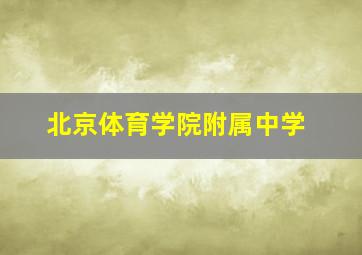 北京体育学院附属中学